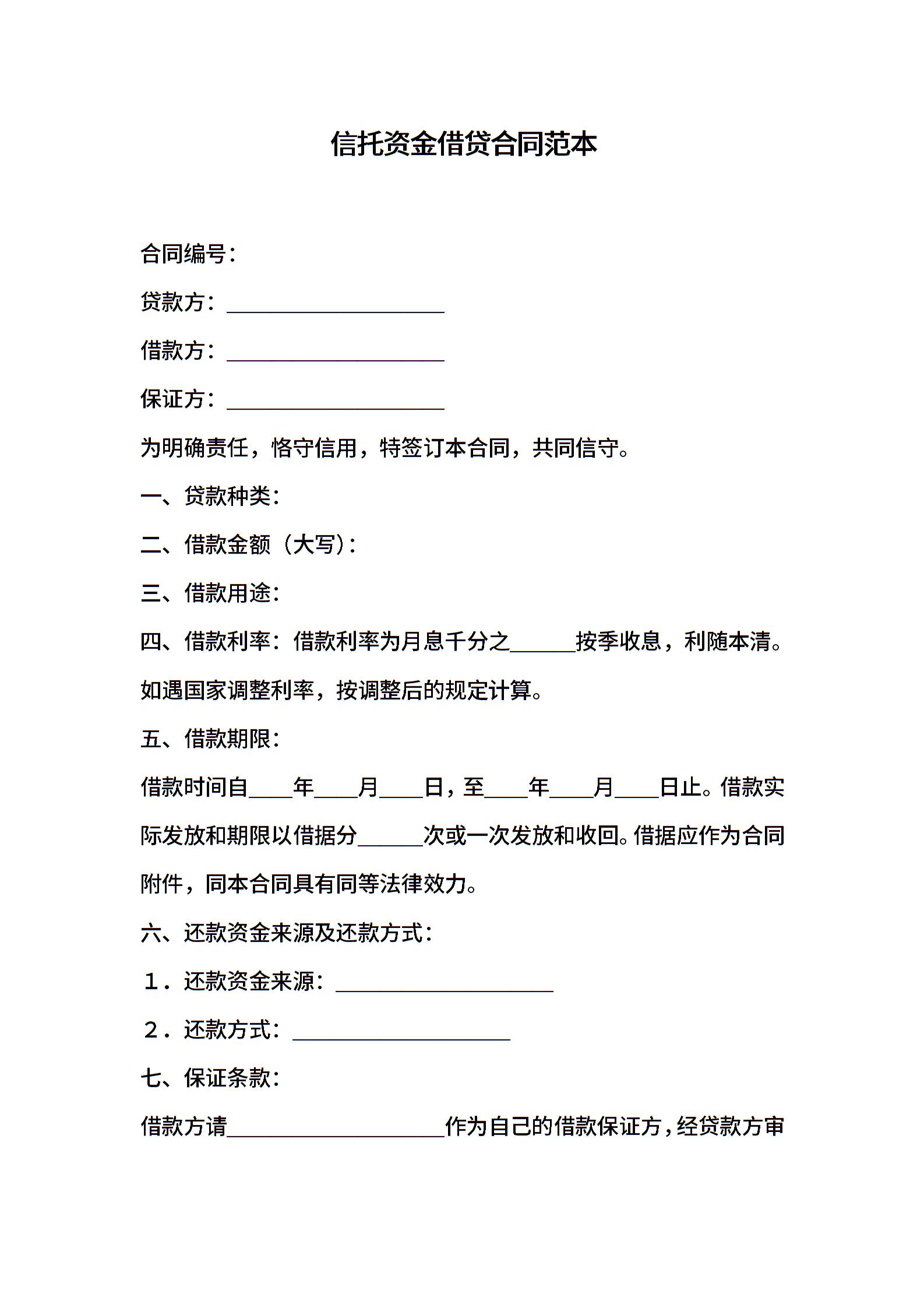 信托资金借贷合同范本

合同编号：

贷款方：____________________

借款方：____________________

保证方：____________________

为明确责任，恪守信用，特签订本合同，共同信守。

一、贷款种类：

二、借款金额（大写）：

三、借款用途：

四、借款利率：借款利率为月息千分之______按季收息，利随本清。如遇国家调整利率，按调整后的规定计算。

五、借款期限：

借款时间自____年____月____日，至____年____月____日止。借款实际发放和期限以借据分______次或一次发放和收回。借据应作为合同附件，同本合同具有同等法律效力。

六、还款资金来源及还款方式：

1．还款资金来源：____________________

2．还款方式：____________________

七、保证条款：

借款方请____________________作为自己的借款保证方，经贷款方审